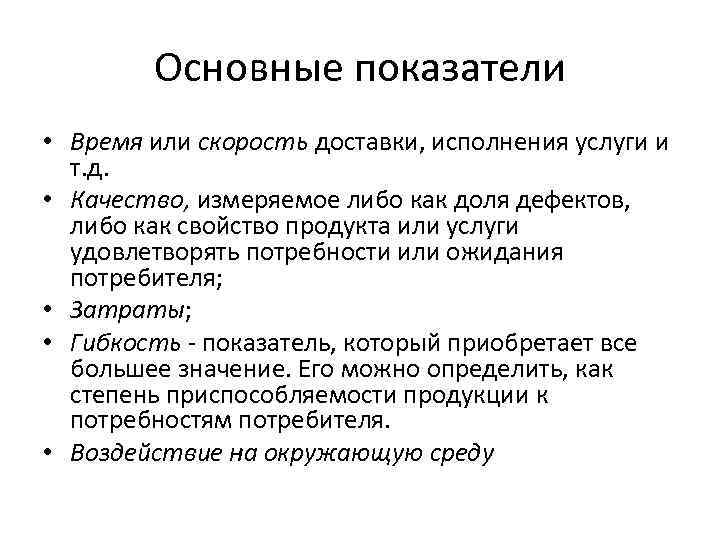 Основные показатели

• Время или скорость доставки, исполнения услуги и т.д.
• Качество, измеряемое либо как доля дефектов, либо как свойство продукта или услуги удовлетворять потребности или ожидания потребителя;
• Затраты;
• Гибкость - показатель, который приобретает все большее значение. Его можно определить, как степень приспособляемости продукции к потребностям потребителя.
• Воздействие на окружающую среду